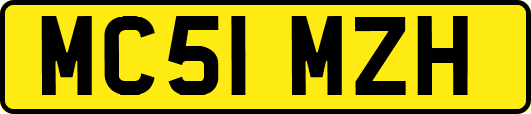 MC51 MZH